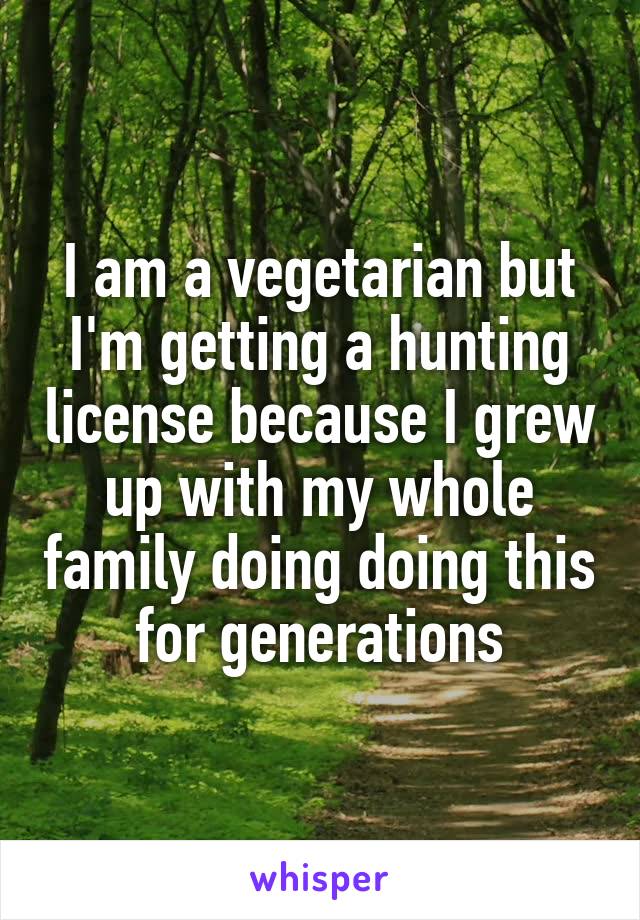 I am a vegetarian but I'm getting a hunting license because I grew up with my whole family doing doing this for generations

whisper